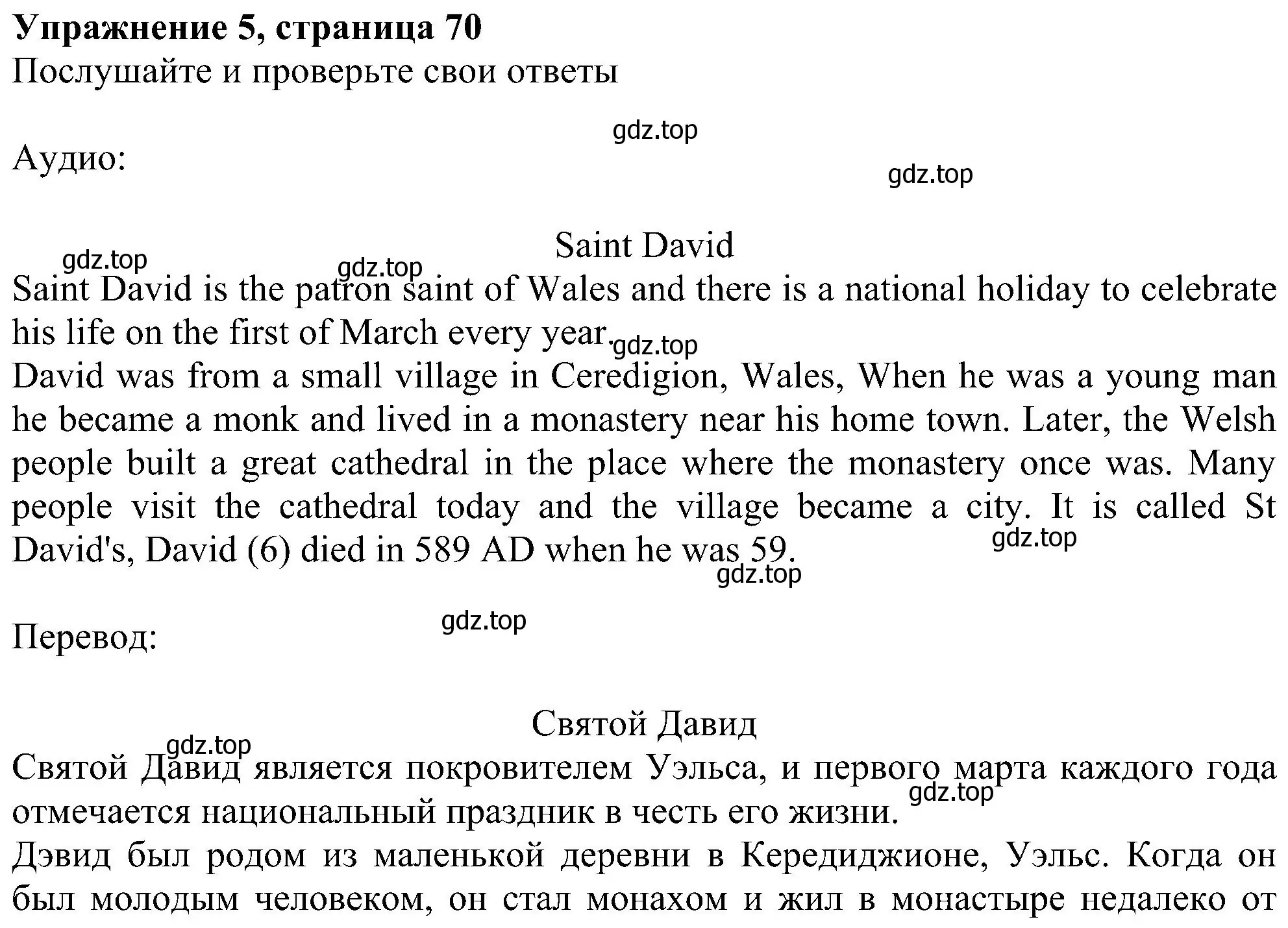 **Упражнение 5, страница 70**
Послушайте и проверьте свои ответы

gdz.top

Аудио:

gdz.top

Saint David

gdz.top gdz.top

Saint David is the patron saint of Wales and there is a national holiday to celebrate his life on the first of March every year.

gdz.top

David was from a small village in Ceredigion, Wales, When he was a young man he became a monk and lived in a monastery near his home town. Later, the Welsh people built a great cathedral in the place where the monastery once was. Many people visit the cathedral today and the village became a city. It is called St David's, David (6) died in 589 AD when he was 59.

gdz.top

gdz.top

gdz.top

Перевод:

Святой Давид

gdz.top

Святой Давид является покровителем Уэльса, и первого марта каждого года отмечается национальный праздник в честь его жизни.

gdz.top

Дэвид был родом из маленькой деревни в Кередиджионе, Уэльс. Когда он был молодым человеком, он стал монахом и жил в монастыре недалеко от